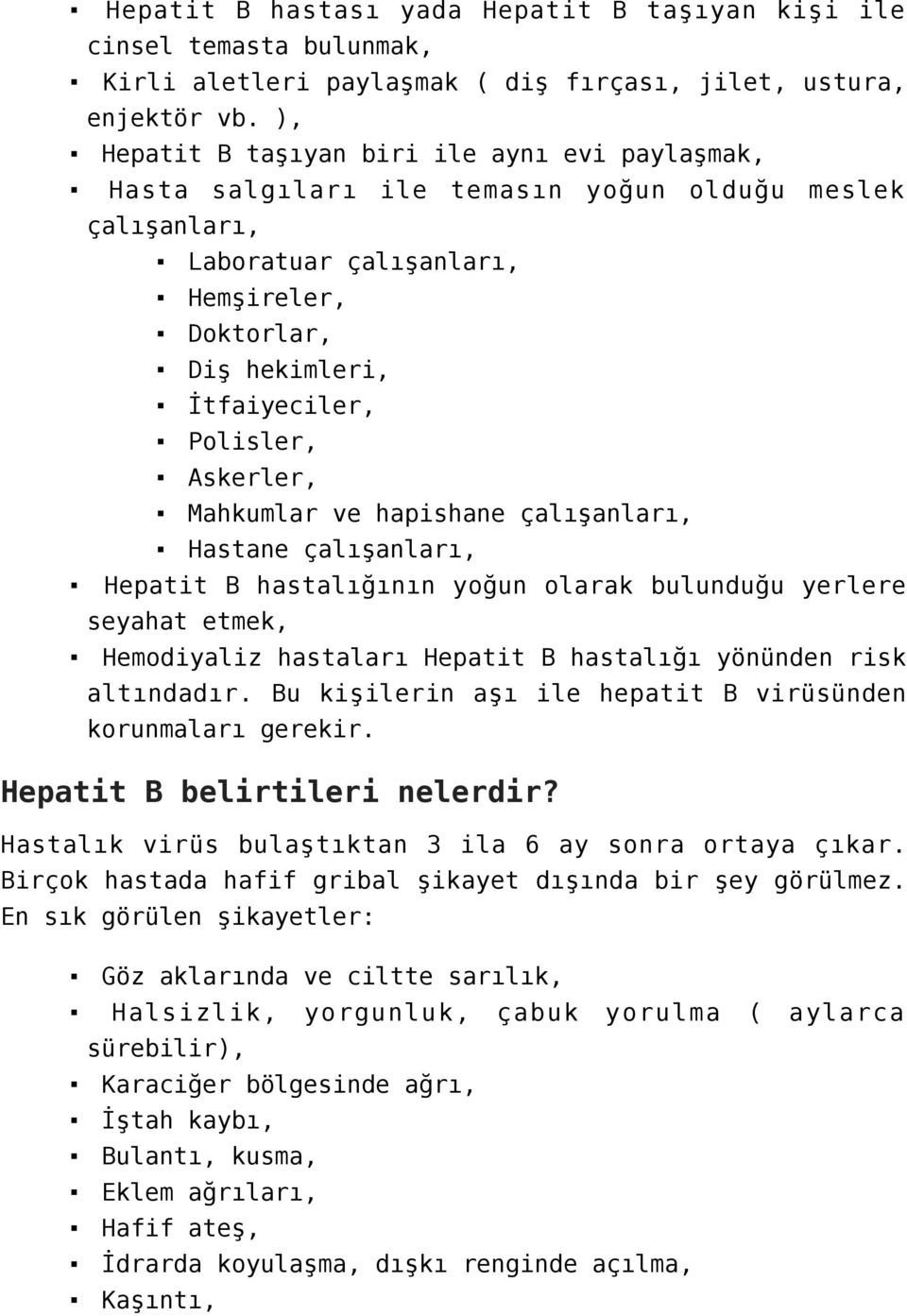 ▪ Hepatit B hastası yada Hepatit B taşıyan kişi ile cinsel temasta bulunmak,
▪ Kirli aletleri paylaşmak ( diş fırçası, jilet, ustura, enjektör vb. ),
▪ Hepatit B taşıyan biri ile aynı evi paylaşmak,
▪ Hasta salgıları ile temasın yoğun olduğu meslek çalışanları,
▪ Laboratuar çalışanları,
▪ Hemşireler,
▪ Doktorlar,
▪ Diş hekimleri,
▪ İtfaiyeciler,
▪ Polisler,
▪ Askerler,
▪ Mahkumlar ve hapishane çalışanları,
▪ Hastane çalışanları,
▪ Hepatit B hastalığının yoğun olarak bulunduğu yerlere seyahat etmek,
▪ Hemodiyaliz hastaları Hepatit B hastalığı yönünden risk altındadır. Bu kişilerin aşı ile hepatit B virüsünden korunmaları gerekir.

Hepatit B belirtileri nelerdir?

Hastalık virüs bulaştıktan 3 ila 6 ay sonra ortaya çıkar. Birçok hastada hafif gribal şikayet dışında bir şey görülmez. En sık görülen şikayetler:

▪ Göz aklarında ve ciltte sarılık,
▪ Halsizlik, yorgunluk, çabuk yorulma ( aylarca sürebilir),
▪ Karaciğer bölgesinde ağrı,
▪ İştah kaybı,
▪ Bulantı, kusma,
▪ Eklem ağrıları,
▪ Hafif ateş,
▪ İdrarda koyulaşma, dışkı renginde açılma,
▪ Kaşıntı,